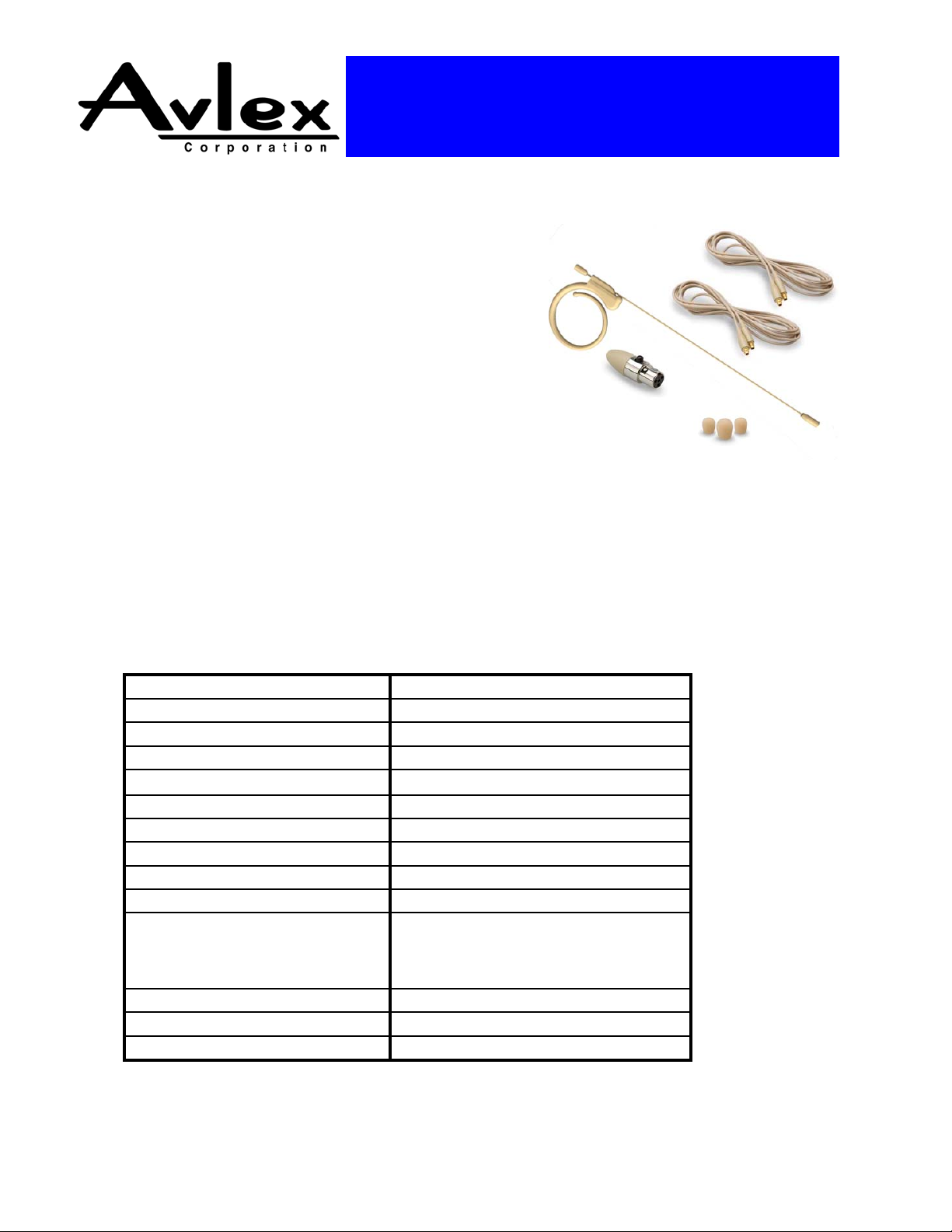 Avlex
Corporation